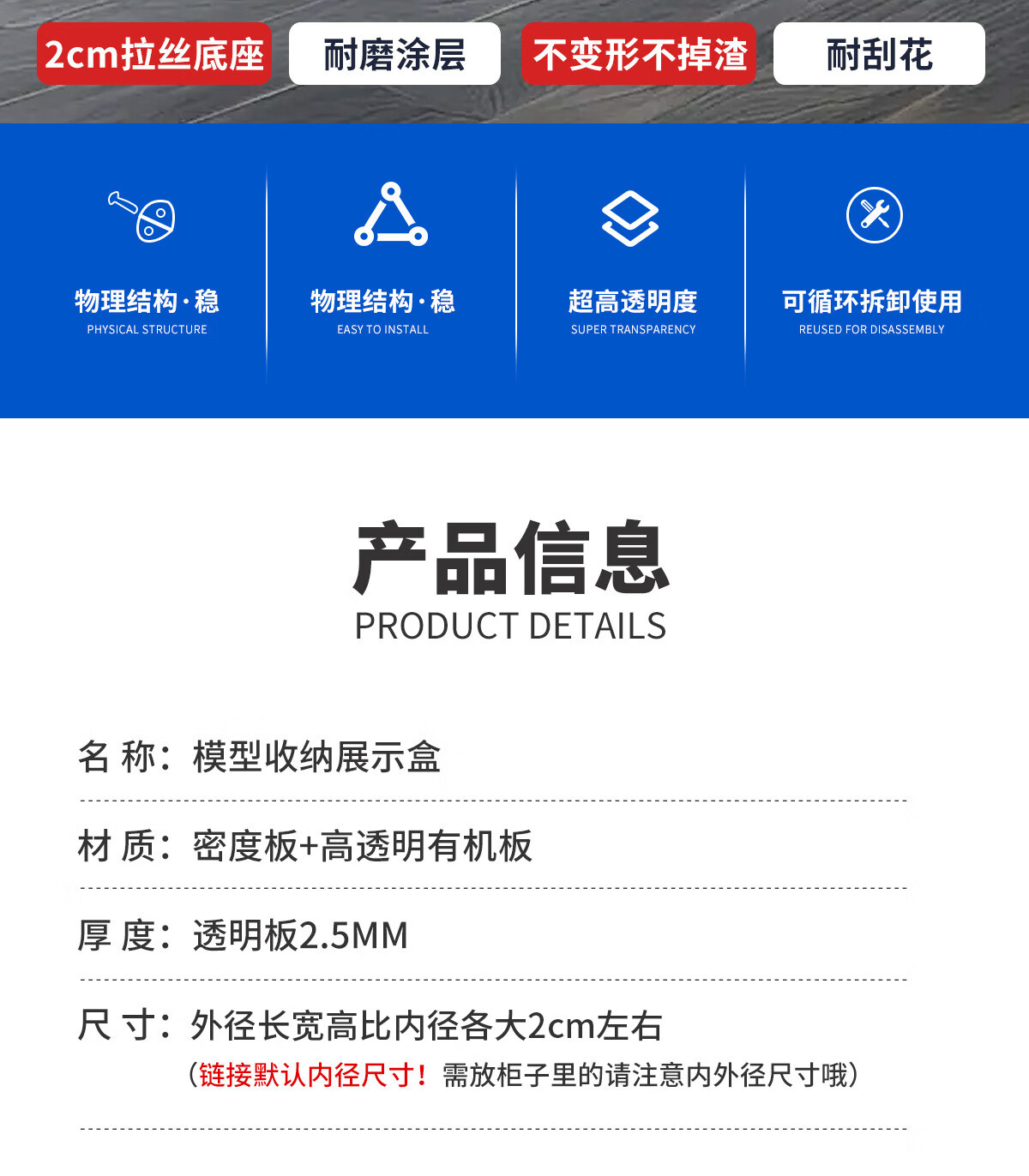 2cm拉丝底座 耐磨涂层 不变形不掉渣 耐刮花

物理结构·稳
PHYSICAL STRUCTURE

物理结构·稳
EASY TO INSTALL

超高透明度
SUPER TRANSPARENCY

可循环拆卸使用
REUSED FOR DISASSEMBLY

产品信息
PRODUCT DETAILS

名 称：模型收纳展示盒

材 质：密度板+高透明有机板

厚 度：透明板2.5MM

尺 寸：外径长宽高比内径各大2cm左右
（链接默认内径尺寸！需放柜子里的请注意内外径尺寸哦）